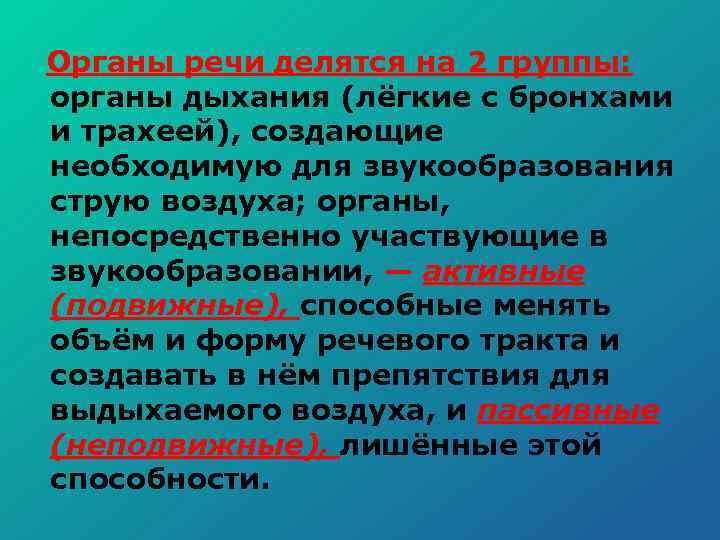 Органы речи делятся на 2 группы: органы дыхания (лёгкие с бронхами и трахеей), создающие необходимую для звукообразования струю воздуха; органы, непосредственно участвующие в звукообразовании, — активные (подвижные), способные менять объём и форму речевого тракта и создавать в нём препятствия для выдыхаемого воздуха, и пассивные (неподвижные), лишённые этой способности.